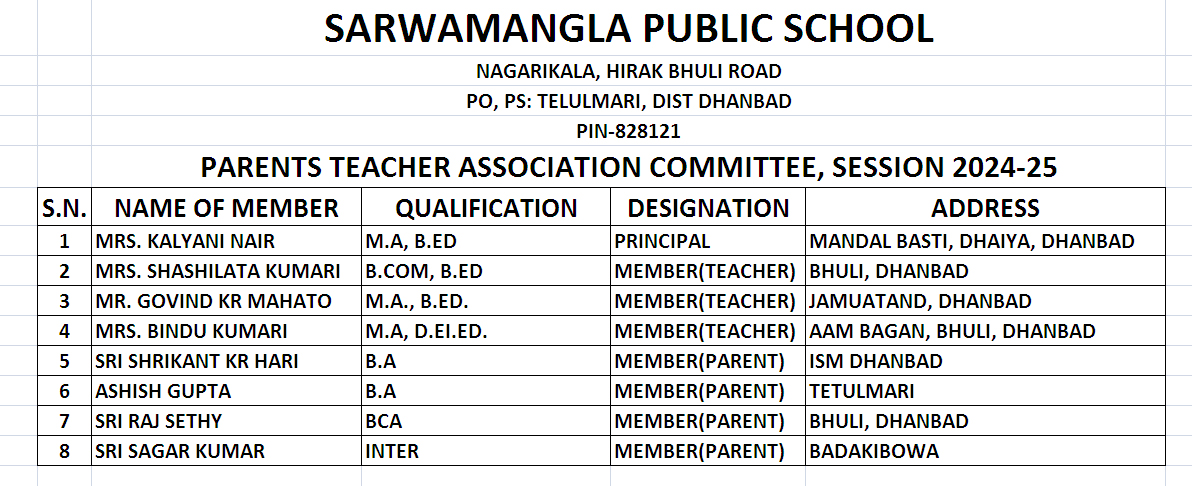 SARWAMANGLA PUBLIC SCHOOL

NAGARIKALA, HIRAK BHULI ROAD

PO, PS: TELULMARI, DIST DHANBAD

PIN-828121

PARENTS TEACHER ASSOCIATION COMMITTEE, SESSION 2024-25

| S.N. | NAME OF MEMBER | QUALIFICATION | DESIGNATION | ADDRESS |
|---|---|---|---|---|
| 1 | MRS. KALYANI NAIR | M.A, B.ED | PRINCIPAL | MANDAL BASTI, DHAIYA, DHANBAD |
| 2 | MRS. SHASHILATA KUMARI | B.COM, B.ED | MEMBER(TEACHER) | BHULI, DHANBAD |
| 3 | MR. GOVIND KR MAHATO | M.A., B.ED. | MEMBER(TEACHER) | JAMUATAND, DHANBAD |
| 4 | MRS. BINDU KUMARI | M.A, D.EI.ED. | MEMBER(TEACHER) | AAM BAGAN, BHULI, DHANBAD |
| 5 | SRI SHRIKANT KR HARI | B.A | MEMBER(PARENT) | ISM DHANBAD |
| 6 | ASHISH GUPTA | B.A | MEMBER(PARENT) | TETULMARI |
| 7 | SRI RAJ SETHY | BCA | MEMBER(PARENT) | BHULI, DHANBAD |
| 8 | SRI SAGAR KUMAR | INTER | MEMBER(PARENT) | BADAKIBOWA |